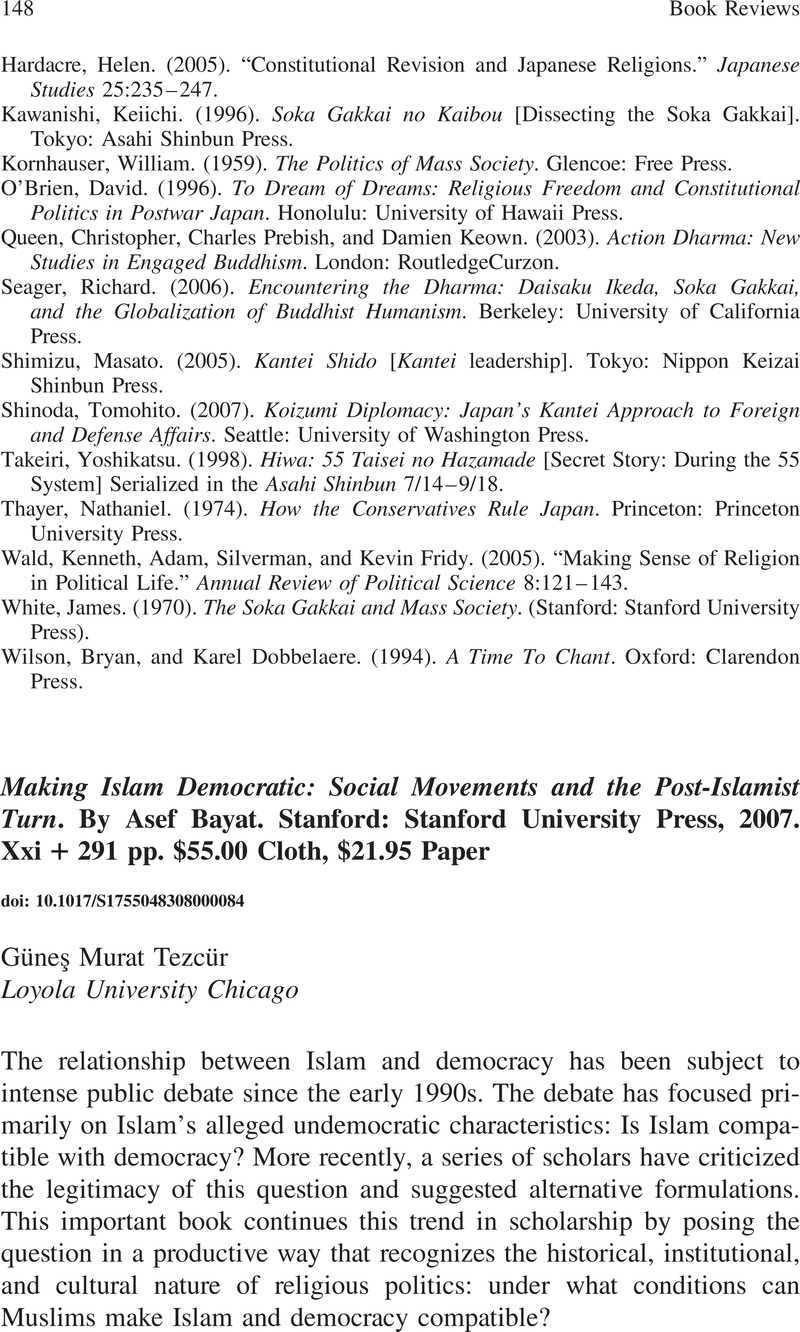 148 Book Reviews

Hardacre, Helen. (2005). “Constitutional Revision and Japanese Religions.” Japanese Studies 25:235–247.

Kawanishi, Keiichi. (1996). Soka Gakkai no Kaibou [Dissecting the Soka Gakkai]. Tokyo: Asahi Shinbun Press.

Kornhauser, William. (1959). The Politics of Mass Society. Glencoe: Free Press.

O’Brien, David. (1996). To Dream of Dreams: Religious Freedom and Constitutional Politics in Postwar Japan. Honolulu: University of Hawaii Press.

Queen, Christopher, Charles Prebish, and Damien Keown. (2003). Action Dharma: New Studies in Engaged Buddhism. London: RoutledgeCurzon.

Seager, Richard. (2006). Encountering the Dharma: Daisaku Ikeda, Soka Gakkai, and the Globalization of Buddhist Humanism. Berkeley: University of California Press.

Shimizu, Masato. (2005). Kantei Shido [Kantei leadership]. Tokyo: Nippon Keizai Shinbun Press.

Shinoda, Tomohito. (2007). Koizumi Diplomacy: Japan’s Kantei Approach to Foreign and Defense Affairs. Seattle: University of Washington Press.

Takeiri, Yoshikatsu. (1998). Hiwa: 55 Taisei no Hazamade [Secret Story: During the 55 System] Serialized in the Asahi Shinbun 7/14–9/18.

Thayer, Nathaniel. (1974). How the Conservatives Rule Japan. Princeton: Princeton University Press.

Wald, Kenneth, Adam, Silverman, and Kevin Fridy. (2005). “Making Sense of Religion in Political Life.” Annual Review of Political Science 8:121–143.

White, James. (1970). The Soka Gakkai and Mass Society. (Stanford: Stanford University Press).

Wilson, Bryan, and Karel Dobbelaere. (1994). A Time To Chant. Oxford: Clarendon Press.

Making Islam Democratic: Social Movements and the Post-Islamist Turn. By Asef Bayat. Stanford: Stanford University Press, 2007. Xxi + 291 pp. $55.00 Cloth, $21.95 Paper

doi: 10.1017/S1755048308000084

Güneş Murat Tezcür
Loyola University Chicago

The relationship between Islam and democracy has been subject to intense public debate since the early 1990s. The debate has focused primarily on Islam’s alleged undemocratic characteristics: Is Islam compatible with democracy? More recently, a series of scholars have criticized the legitimacy of this question and suggested alternative formulations. This important book continues this trend in scholarship by posing the question in a productive way that recognizes the historical, institutional, and cultural nature of religious politics: under what conditions can Muslims make Islam and democracy compatible?